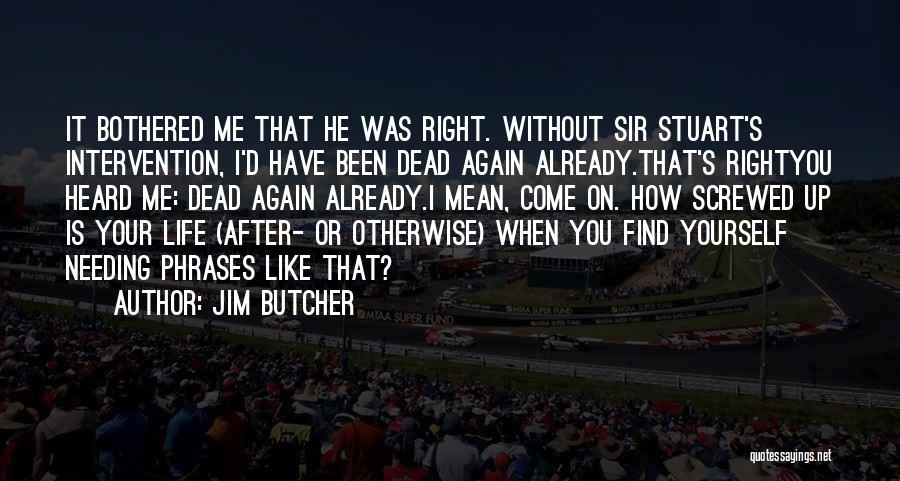 IT BOTHERED ME THAT HE WAS RIGHT. WITHOUT SIR STUART'S INTERVENTION, I'D HAVE BEEN DEAD AGAIN ALREADY.THAT'S RIGHTYOU HEARD ME: DEAD AGAIN ALREADY.I MEAN, COME ON. HOW SCREWED UP IS YOUR LIFE (AFTER- OR OTHERWISE) WHEN YOU FIND YOURSELF NEEDING PHRASES LIKE THAT?

AUTHOR: JIM BUTCHER

quotessayings.net